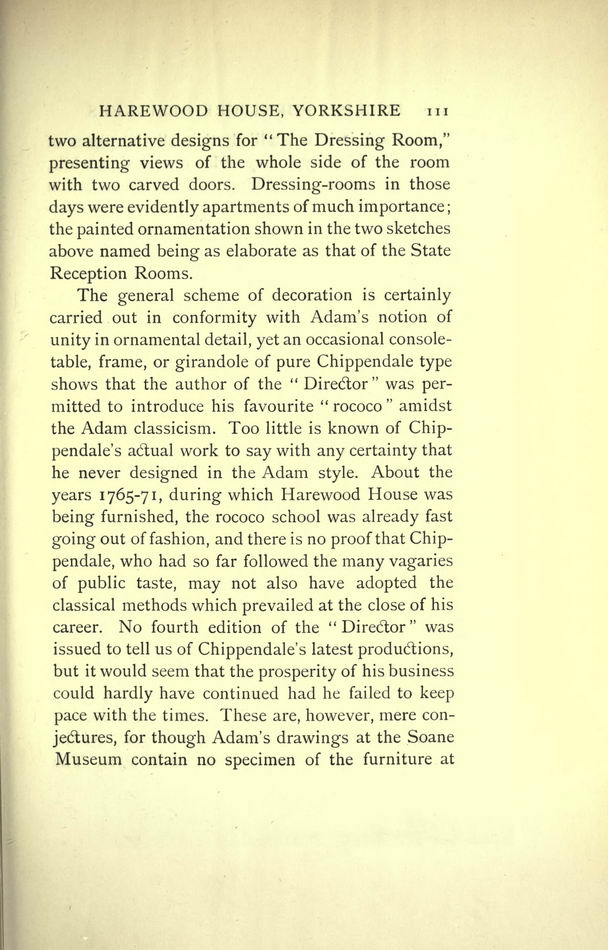 HAREWOOD HOUSE, YORKSHIRE 111

two alternative designs for "The Dressing Room," presenting views of the whole side of the room with two carved doors. Dressing-rooms in those days were evidently apartments of much importance; the painted ornamentation shown in the two sketches above named being as elaborate as that of the State Reception Rooms.

The general scheme of decoration is certainly carried out in conformity with Adam's notion of unity in ornamental detail, yet an occasional console-table, frame, or girandole of pure Chippendale type shows that the author of the "Director" was permitted to introduce his favourite "rococo" amidst the Adam classicism. Too little is known of Chippendale's actual work to say with any certainty that he never designed in the Adam style. About the years 1765-71, during which Harewood House was being furnished, the rococo school was already fast going out of fashion, and there is no proof that Chippendale, who had so far followed the many vagaries of public taste, may not also have adopted the classical methods which prevailed at the close of his career. No fourth edition of the "Director" was issued to tell us of Chippendale's latest productions, but it would seem that the prosperity of his business could hardly have continued had he failed to keep pace with the times. These are, however, mere conjectures, for though Adam's drawings at the Soane Museum contain no specimen of the furniture at